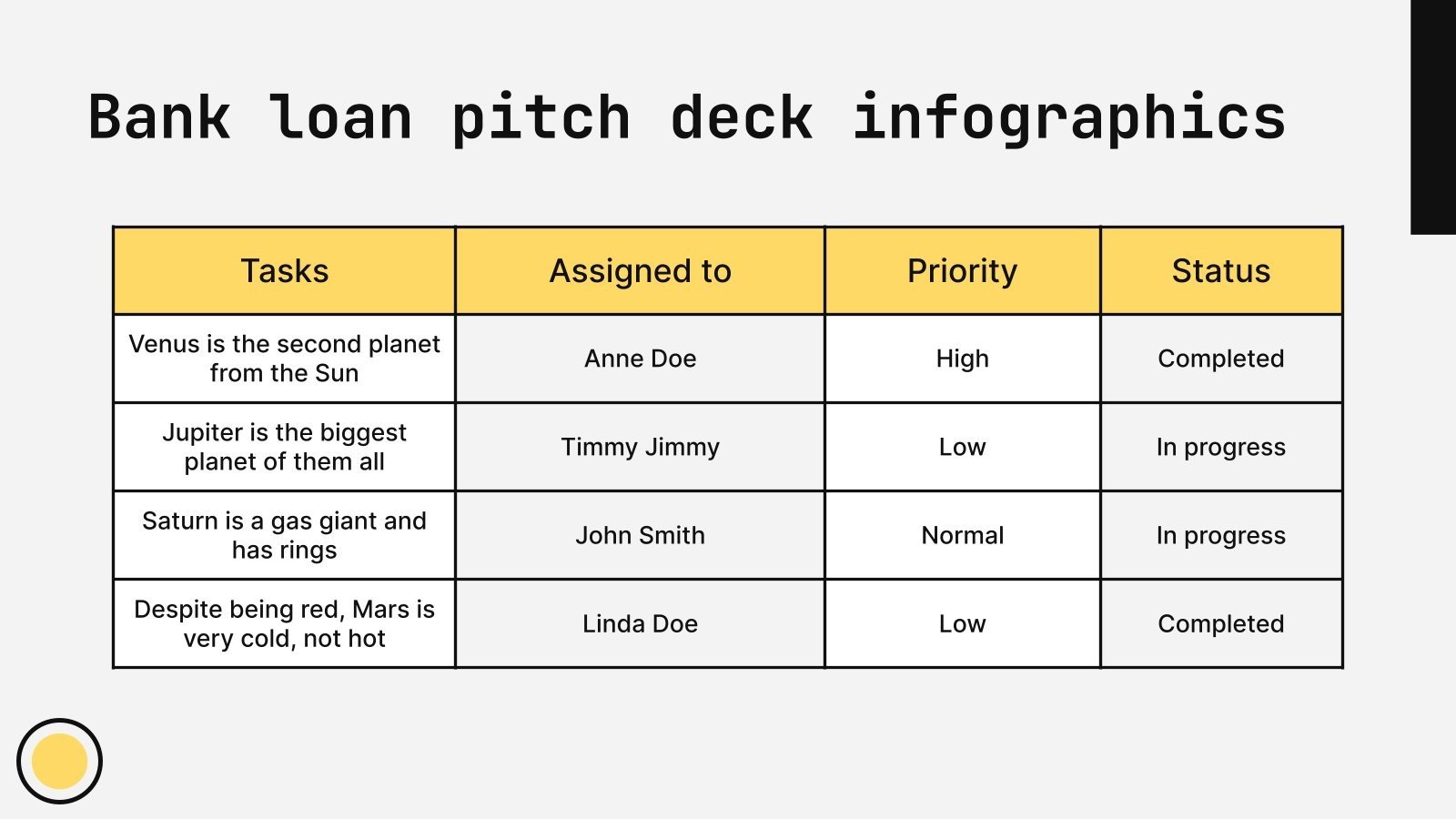 Bank loan pitch deck infographics

| Tasks | Assigned to | Priority | Status |
|---|---|---|---|
| Venus is the second planet from the Sun | Anne Doe | High | Completed |
| Jupiter is the biggest planet of them all | Timmy Jimmy | Low | In progress |
| Saturn is a gas giant and has rings | John Smith | Normal | In progress |
| Despite being red, Mars is very cold, not hot | Linda Doe | Low | Completed |